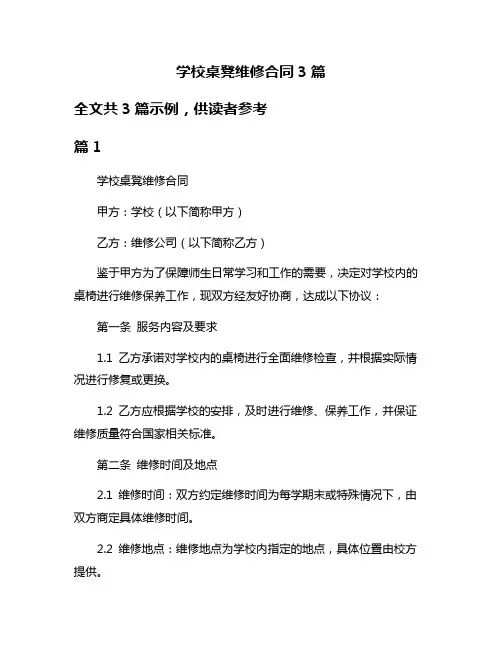 学校桌凳维修合同 3 篇

全文共 3 篇示例，供读者参考

篇 1

学校桌凳维修合同

甲方：学校（以下简称甲方）

乙方：维修公司（以下简称乙方）

鉴于甲方为了保障师生日常学习和工作的需要，决定对学校内的桌椅进行维修保养工作，现双方经友好协商，达成以下协议：

第一条 服务内容及要求

1.1 乙方承诺对学校内的桌椅进行全面维修检查，并根据实际情况进行修复或更换。

1.2 乙方应根据学校的安排，及时进行维修、保养工作，并保证维修质量符合国家相关标准。

第二条 维修时间及地点

2.1 维修时间：双方约定维修时间为每学期末或特殊情况下，由双方商定具体维修时间。

2.2 维修地点：维修地点为学校内指定的地点，具体位置由校方提供。